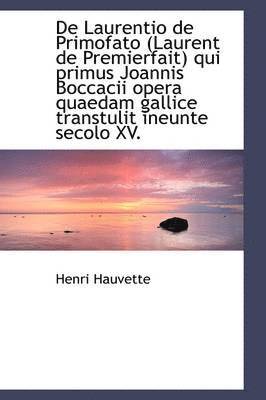 De Laurentio de Primofato (Laurent de Premierfait) qui primus Joannis Boccacii opera quaedam gallice transtulit ineunte secolo XV.

Henri Hauvette